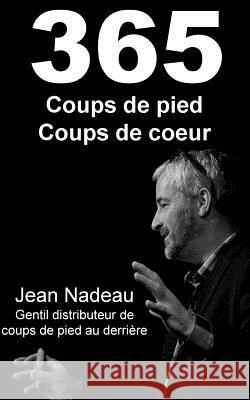 365
Coups de pied
Coups de coeur

Jean Nadeau
Gentil distributeur de coups de pied au derrière

Kraina Książek